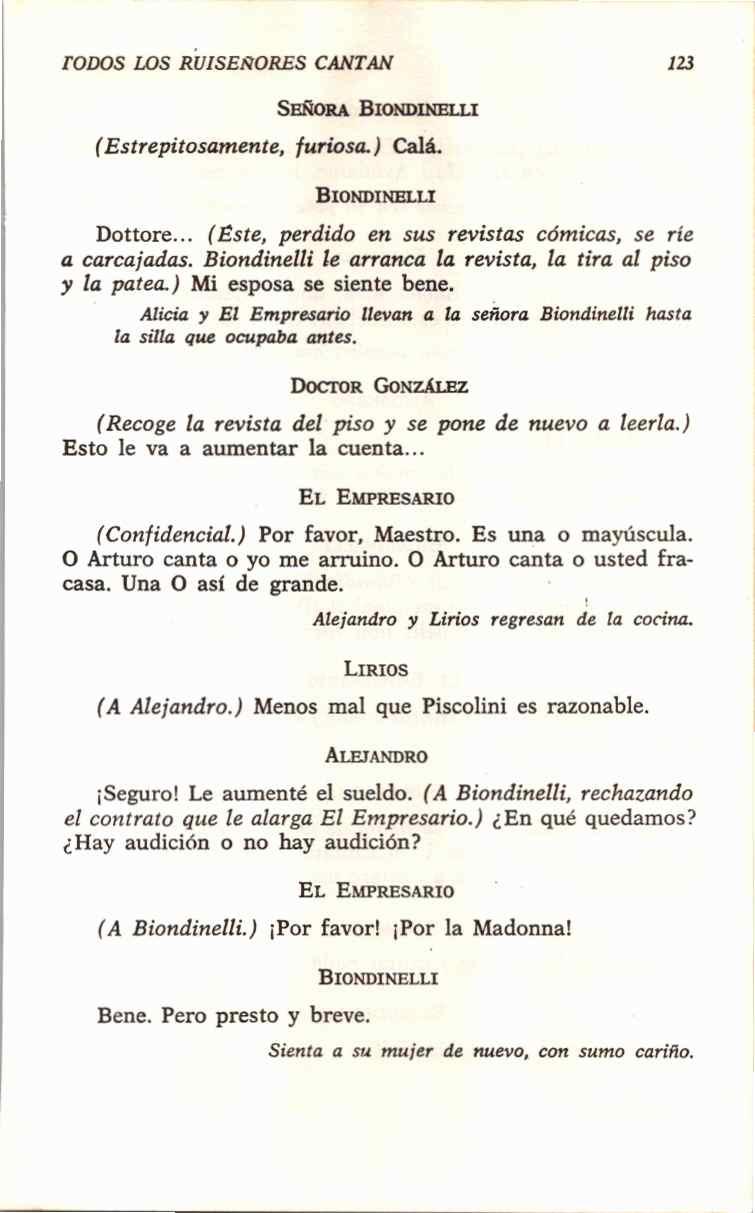 TODOS LOS RUISEÑORES CANTAN 123

SEÑORA BIONDINELLI

(Estrepitosamente, furiosa.) Calá.

BIONDINELLI

Dottore... (Éste, perdido en sus revistas cómicas, se ríe a carcajadas. Biondinelli le arranca la revista, la tira al piso y la patea.) Mi esposa se siente bene.

Alicia y El Empresario llevan a la señora Biondinelli hasta la silla que ocupaba antes.

DOCTOR GONZÁLEZ

(Recoge la revista del piso y se pone de nuevo a leerla.) Esto le va a aumentar la cuenta...

EL EMPRESARIO

(Confidencial.) Por favor, Maestro. Es una o mayúscula. O Arturo canta o yo me arruino. O Arturo canta o usted fracasa. Una O así de grande.

Alejandro y Lirios regresan de la cocina.

LIRIOS

(A Alejandro.) Menos mal que Piscolini es razonable.

ALEJANDRO

¡Seguro! Le aumenté el sueldo. (A Biondinelli, rechazando el contrato que le alarga El Empresario.) ¿En qué quedamos? ¿Hay audición o no hay audición?

EL EMPRESARIO

(A Biondinelli.) ¡Por favor! ¡Por la Madonna!

BIONDINELLI

Bene. Pero presto y breve.

Sienta a su mujer de nuevo, con sumo cariño.